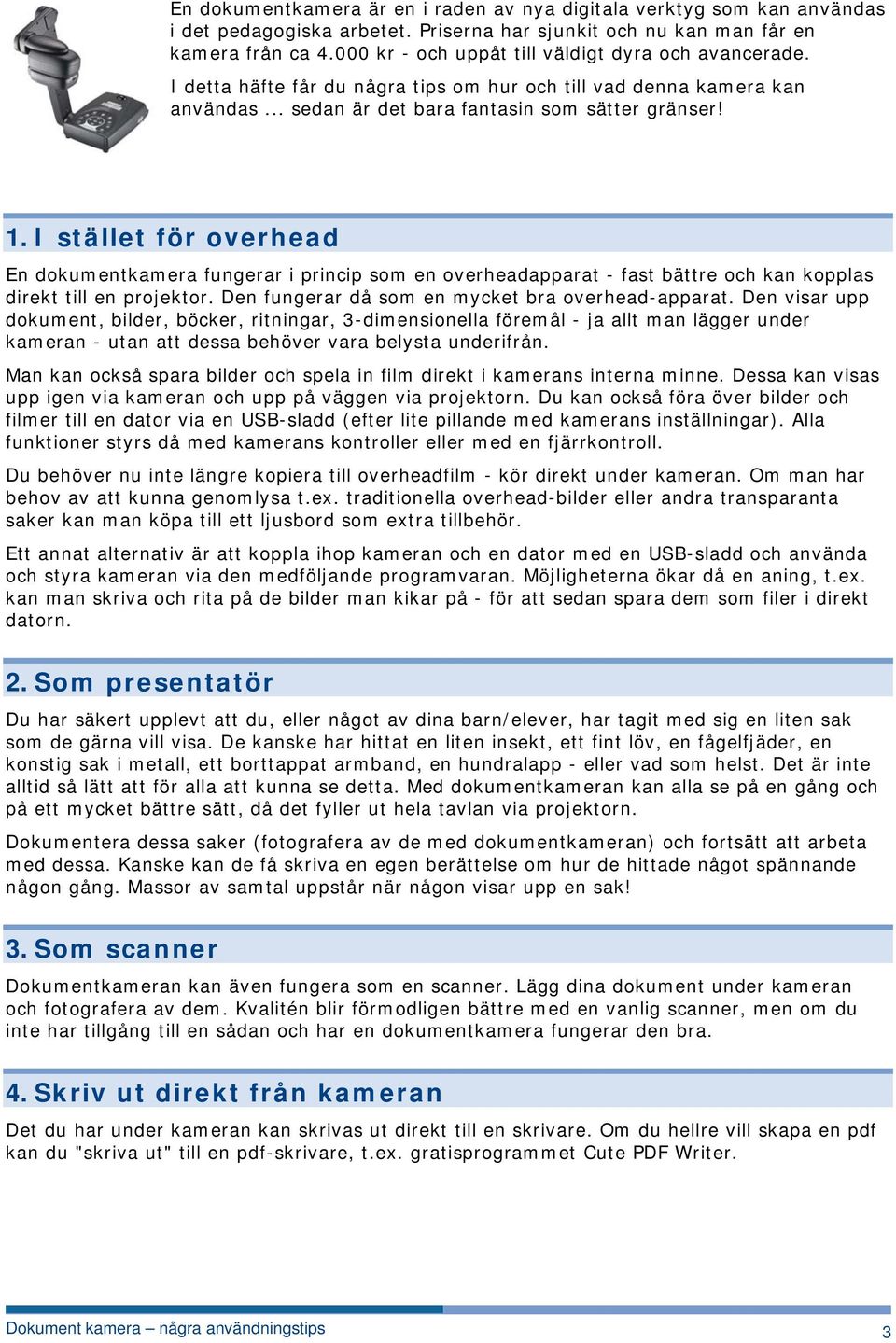 En dokumentkamera är en i raden av nya digitala verktyg som kan användas i det pedagogiska arbetet. Priserna har sjunkit och nu kan man får en kamera från ca 4.000 kr - och uppåt till väldigt dyra och avancerade.

I detta häfte får du några tips om hur och till vad denna kamera kan användas ... sedan är det bara fantasin som sätter gränser!

1. I stället för overhead

En dokumentkamera fungerar i princip som en overheadapparat - fast bättre och kan kopplas direkt till en projektor. Den fungerar då som en mycket bra overhead-apparat. Den visar upp dokument, bilder, böcker, ritningar, 3-dimensionella föremål - ja allt man lägger under kameran - utan att dessa behöver vara belysta underifrån.

Man kan också spara bilder och spela in film direkt i kamerans interna minne. Dessa kan visas upp igen via kameran och upp på väggen via projektorn. Du kan också föra över bilder och filmer till en dator via en USB-sladd (efter lite pillande med kamerans inställningar). Alla funktioner styrs då med kamerans kontroller eller med en fjärrkontroll.

Du behöver nu inte längre kopiera till overheadfilm - kör direkt under kameran. Om man har behov av att kunna genomlysa t.ex. traditionella overhead-bilder eller andra transparanta saker kan man köpa till ett ljusbord som extra tillbehör.

Ett annat alternativ är att koppla ihop kameran och en dator med en USB-sladd och använda och styra kameran via den medföljande programvaran. Möjligheterna ökar då en aning, t.ex. kan man skriva och rita på de bilder man kikar på - för att sedan spara dem som filer i direkt datorn.

2. Som presentatör

Du har säkert upplevt att du, eller något av dina barn/elever, har tagit med sig en liten sak som de gärna vill visa. De kanske har hittat en liten insekt, ett fint löv, en fågelfjäder, en konstig sak i metall, ett borttappat armband, en hundralapp - eller vad som helst. Det är inte alltid så lätt att för alla att kunna se detta. Med dokumentkameran kan alla se på en gång och på ett mycket bättre sätt, då det fyller ut hela tavlan via projektorn.

Dokumentera dessa saker (fotografera av de med dokumentkameran) och fortsätt att arbeta med dessa. Kanske kan de få skriva en egen berättelse om hur de hittade något spännande någon gång. Massor av samtal uppstår när någon visar upp en sak!

3. Som scanner

Dokumentkameran kan även fungera som en scanner. Lägg dina dokument under kameran och fotografera av dem. Kvalitén blir förmodligen bättre med en vanlig scanner, men om du inte har tillgång till en sådan och har en dokumentkamera fungerar den bra.

4. Skriv ut direkt från kameran

Det du har under kameran kan skrivas ut direkt till en skrivare. Om du hellre vill skapa en pdf kan du "skriva ut" till en pdf-skrivare, t.ex. gratisprogrammet Cute PDF Writer.

Dokument kamera – några användningstips 3